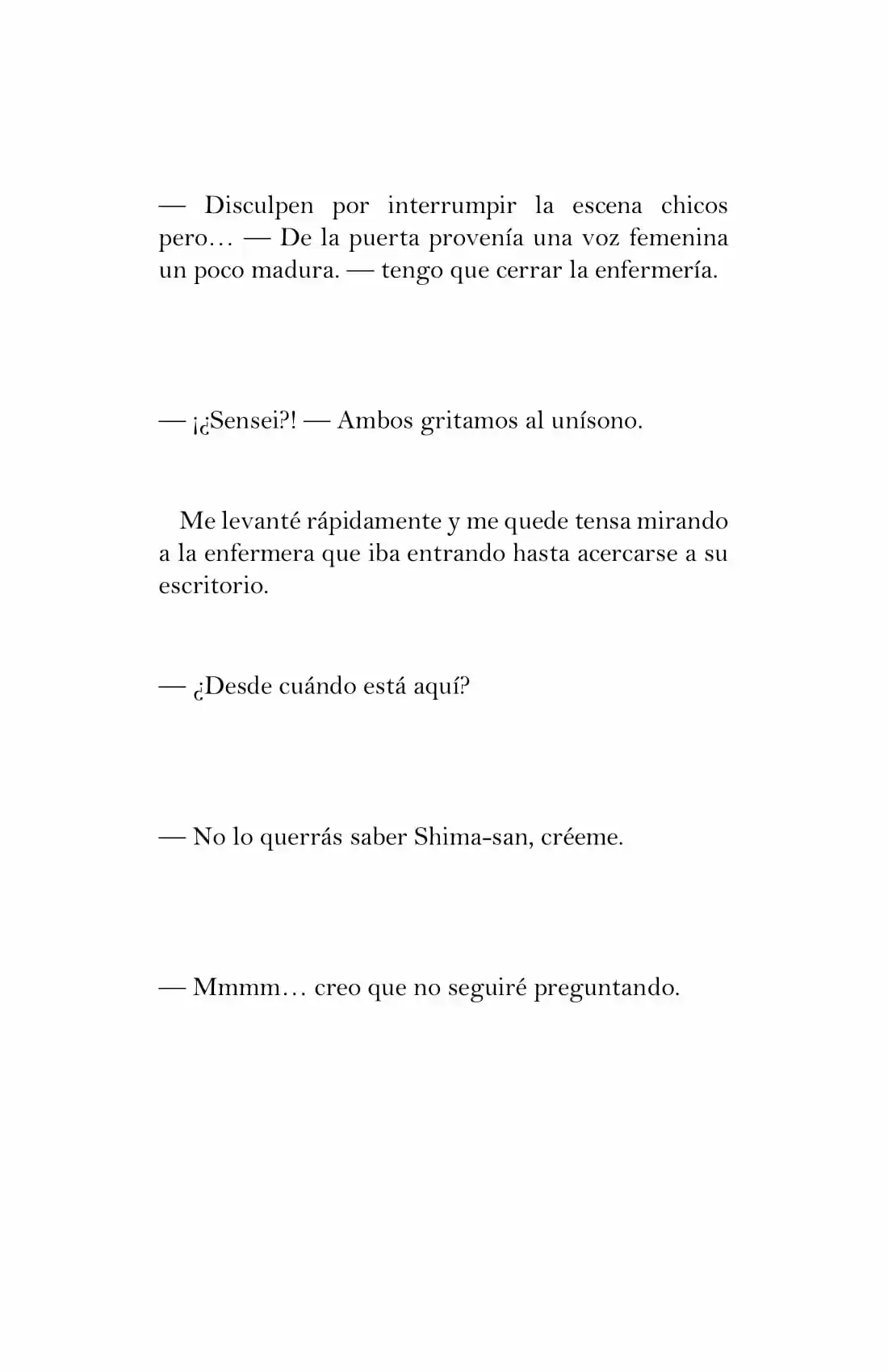 — Disculpen por interrumpir la escena chicos pero… — De la puerta provenía una voz femenina un poco madura. — tengo que cerrar la enfermería.

— ¡¿Sensei?! — Ambos gritamos al unísono.

Me levanté rápidamente y me quede tensa mirando a la enfermera que iba entrando hasta acercarse a su escritorio.

— ¿Desde cuándo está aquí?

— No lo querrás saber Shima-san, créeme.

— Mmmm… creo que no seguiré preguntando.